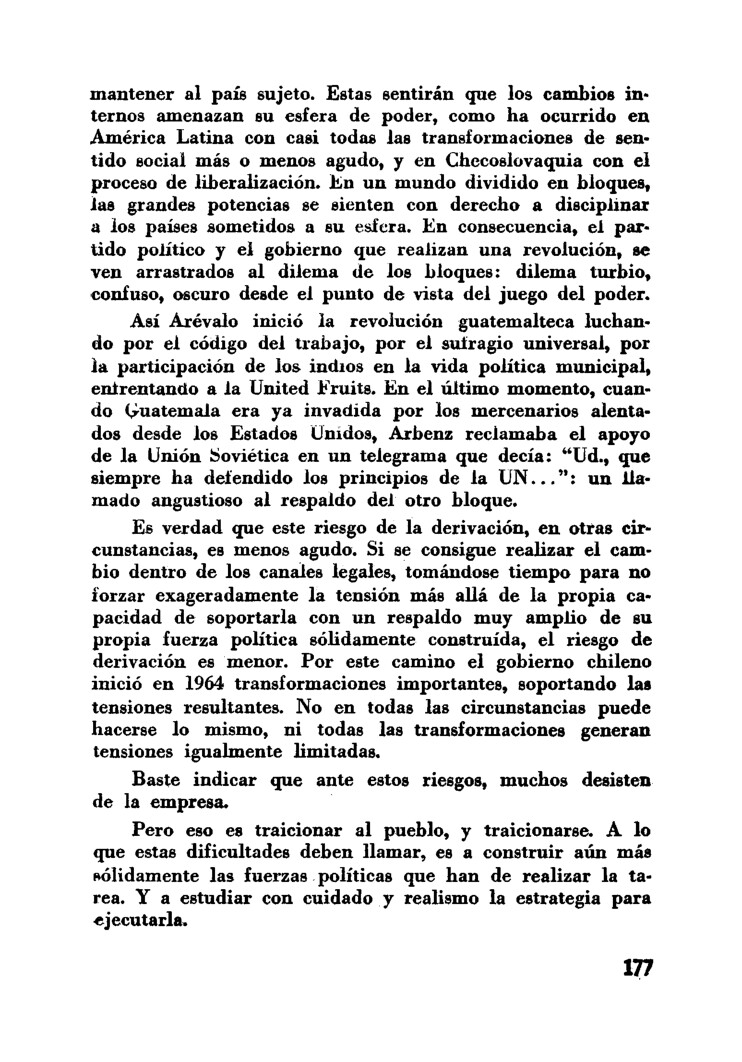 mantener al país sujeto. Estas sentirán que los cambios internos amenazan su esfera de poder, como ha ocurrido en América Latina con casi todas las transformaciones de sentido social más o menos agudo, y en Checoslovaquia con el proceso de liberalización. En un mundo dividido en bloques, las grandes potencias se sienten con derecho a disciplinar a los países sometidos a su esfera. En consecuencia, el partido político y el gobierno que realizan una revolución, se ven arrastrados al dilema de los bloques: dilema turbio, confuso, oscuro desde el punto de vista del juego del poder.

Así Arévalo inició la revolución guatemalteca luchando por el código del trabajo, por el sufragio universal, por la participación de los indios en la vida política municipal, enfrentando a la United Fruits. En el último momento, cuando Guatemala era ya invadida por los mercenarios alentados desde los Estados Unidos, Arbenz reclamaba el apoyo de la Unión Soviética en un telegrama que decía: "Ud., que siempre ha defendido los principios de la UN...": un llamado angustioso al respaldo del otro bloque.

Es verdad que este riesgo de la derivación, en otras circunstancias, es menos agudo. Si se consigue realizar el cambio dentro de los canales legales, tomándose tiempo para no forzar exageradamente la tensión más allá de la propia capacidad de soportarla con un respaldo muy amplio de su propia fuerza política sólidamente construída, el riesgo de derivación es menor. Por este camino el gobierno chileno inició en 1964 transformaciones importantes, soportando las tensiones resultantes. No en todas las circunstancias puede hacerse lo mismo, ni todas las transformaciones generan tensiones igualmente limitadas.

Baste indicar que ante estos riesgos, muchos desisten de la empresa.

Pero eso es traicionar al pueblo, y traicionarse. A lo que estas dificultades deben llamar, es a construir aún más sólidamente las fuerzas políticas que han de realizar la tarea. Y a estudiar con cuidado y realismo la estrategia para ejecutarla.

177